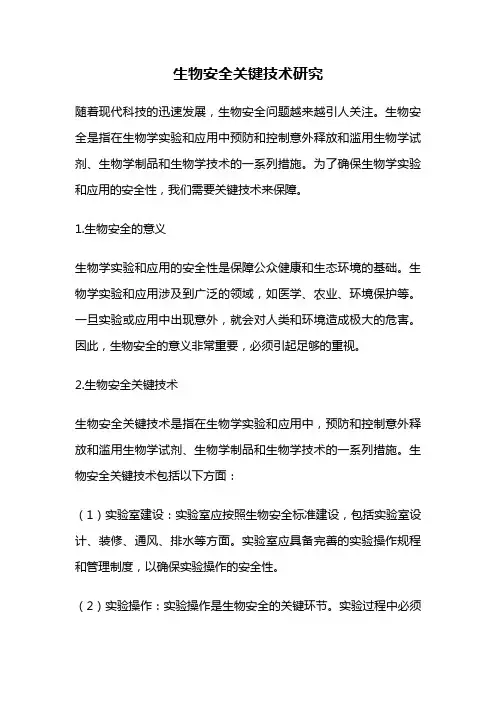 生物安全关键技术研究

随着现代科技的迅速发展，生物安全问题越来越引人关注。生物安全是指在生物学实验和应用中预防和控制意外释放和滥用生物学试剂、生物学制品和生物学技术的一系列措施。为了确保生物学实验和应用的安全性，我们需要关键技术来保障。

1.生物安全的意义

生物学实验和应用的安全性是保障公众健康和生态环境的基础。生物学实验和应用涉及到广泛的领域，如医学、农业、环境保护等。一旦实验或应用中出现意外，就会对人类和环境造成极大的危害。因此，生物安全的意义非常重要，必须引起足够的重视。

2.生物安全关键技术

生物安全关键技术是指在生物学实验和应用中，预防和控制意外释放和滥用生物学试剂、生物学制品和生物学技术的一系列措施。生物安全关键技术包括以下方面：

（1）实验室建设：实验室应按照生物安全标准建设，包括实验室设计、装修、通风、排水等方面。实验室应具备完善的实验操作规程和管理制度，以确保实验操作的安全性。

（2）实验操作：实验操作是生物安全的关键环节。实验过程中必须